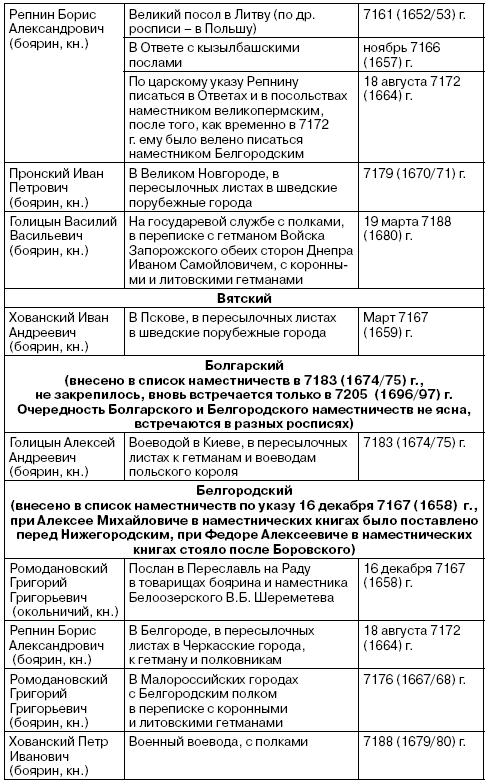 | | | |
|---|---|---|
| Репнин Борис Александрович (боярин, кн.) | Великий посол в Литву (по др. росписи – в Польшу) | 7161 (1652/53) г. |
| | В Ответе с кызылбашскими послами | ноябрь 7166 (1657) г. |
| | По царскому указу Репнину писаться в Ответах и в посольствах наместником великопермским, после того, как временно в 7172 г. ему было велено писаться наместником Белгородским | 18 августа 7172 (1664) г. |
| Пронский Иван Петрович (боярин, кн.) | В Великом Новгороде, в пересылочных листах в шведские порубежные города | 7179 (1670/71) г. |
| Голицын Василий Васильевич (боярин, кн.) | На государевой службе с полками, в переписке с гетманом Войска Запорожского обеих сторон Днепра Иваном Самойловичем, с коронными и литовскими гетманами | 19 марта 7188 (1680) г. |
| **Вятский** | | |
| Хованский Иван Андреевич (боярин, кн.) | В Пскове, в пересылочных листах в шведские порубежные города | Март 7167 (1659) г. |
| **Болгарский (внесено в список наместничеств в 7183 (1674/75) г., не закрепилось, вновь встречается только в 7205 (1696/97) г. Очередность Болгарского и Белгородского наместничеств не ясна, встречаются в разных росписях)** | | |
| Голицын Алексей Андреевич (боярин, кн.) | Воеводой в Киеве, в пересылочных листах к гетманам и воеводам польского короля | 7183 (1674/75) г. |
| **Белгородский (внесено в список наместничеств по указу 16 декабря 7167 (1658) г., при Алексее Михайловиче в наместнических книгах было поставлено перед Нижегородским, при Федоре Алексеевиче в наместнических книгах стояло после Боровского)** | | |
| Ромодановский Григорий Григорьевич (окольничий, кн.) | Послан в Переславль на Раду в товарищах боярина и наместника Белоозерского В.Б. Шереметева | 16 декабря 7167 (1658) г. |
| Репнин Борис Александрович (боярин, кн.) | В Белгороде, в пересылочных листах в Черкасские города, к гетману и полковникам | 18 августа 7172 (1664) г. |
| Ромодановский Григорий Григорьевич (боярин, кн.) | В Малороссийских городах с Белгородским полком в переписке с коронными и литовскими гетманами | 7176 (1667/68) г. |
| Хованский Петр Иванович (боярин, кн.) | Военный воевода, с полками | 7188 (1679/80) г. |